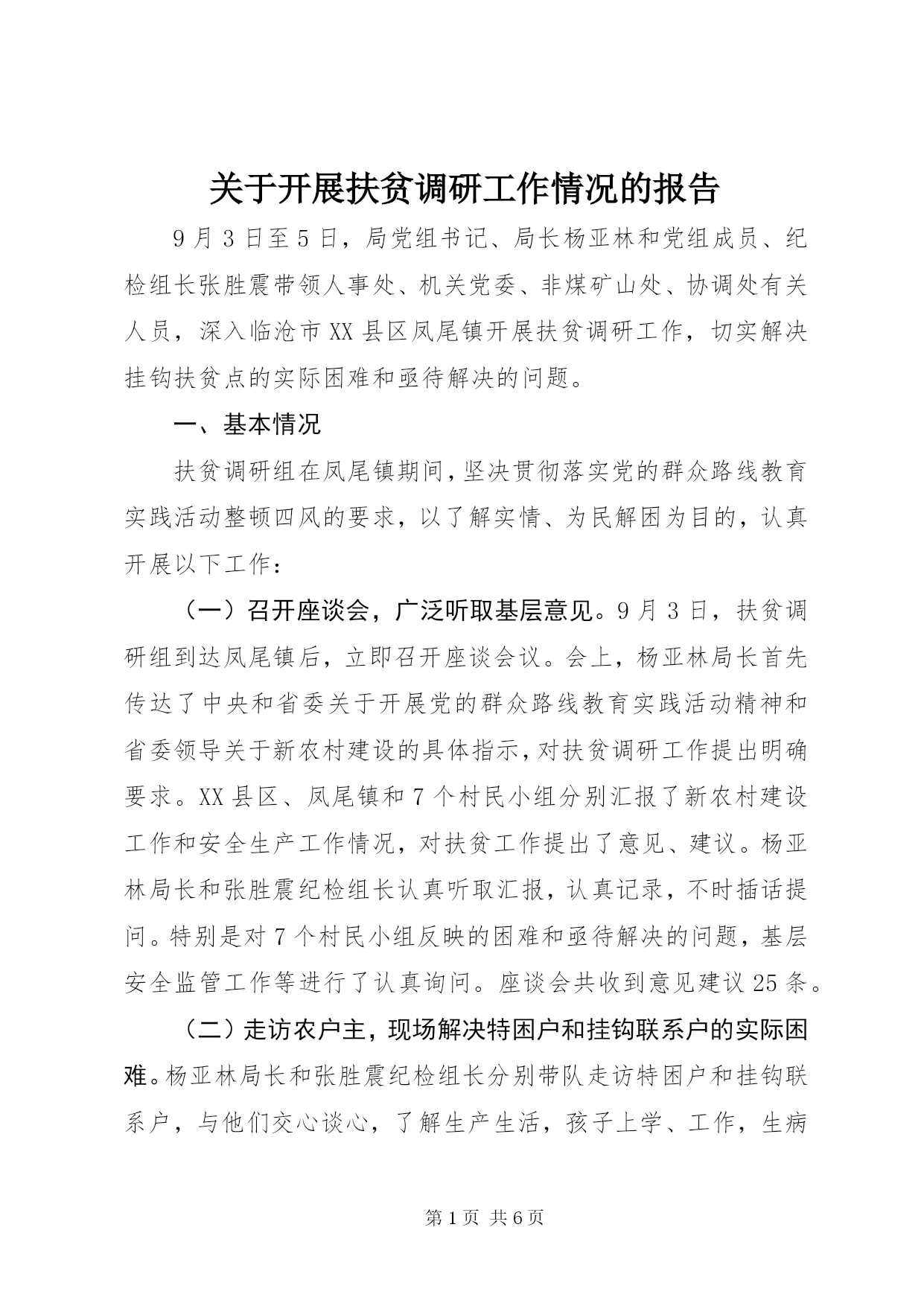 关于开展扶贫调研工作情况的报告

9月3日至5日，局党组书记、局长杨亚林和党组成员、纪检组长张胜震带领人事处、机关党委、非煤矿山处、协调处有关人员，深入临沧市XX县区凤尾镇开展扶贫调研工作，切实解决挂钩扶贫点的实际困难和亟待解决的问题。

一、基本情况

扶贫调研组在凤尾镇期间，坚决贯彻落实党的群众路线教育实践活动整顿四风的要求，以了解实情、为民解困为目的，认真开展以下工作：

（一）召开座谈会，广泛听取基层意见。9月3日，扶贫调研组到达凤尾镇后，立即召开座谈会议。会上，杨亚林局长首先传达了中央和省委关于开展党的群众路线教育实践活动精神和省委领导关于新农村建设的具体指示，对扶贫调研工作提出明确要求。XX县区、凤尾镇和7个村民小组分别汇报了新农村建设工作和安全生产工作情况，对扶贫工作提出了意见、建议。杨亚林局长和张胜震纪检组长认真听取汇报，认真记录，不时插话提问。特别是对7个村民小组反映的困难和亟待解决的问题，基层安全监管工作等进行了认真询问。座谈会共收到意见建议25条。

（二）走访农户主，现场解决特困户和挂钩联系户的实际困难。杨亚林局长和张胜震纪检组长分别带队走访特困户和挂钩联系户，与他们交心谈心，了解生产生活，孩子上学、工作，生病

第1页 共6页